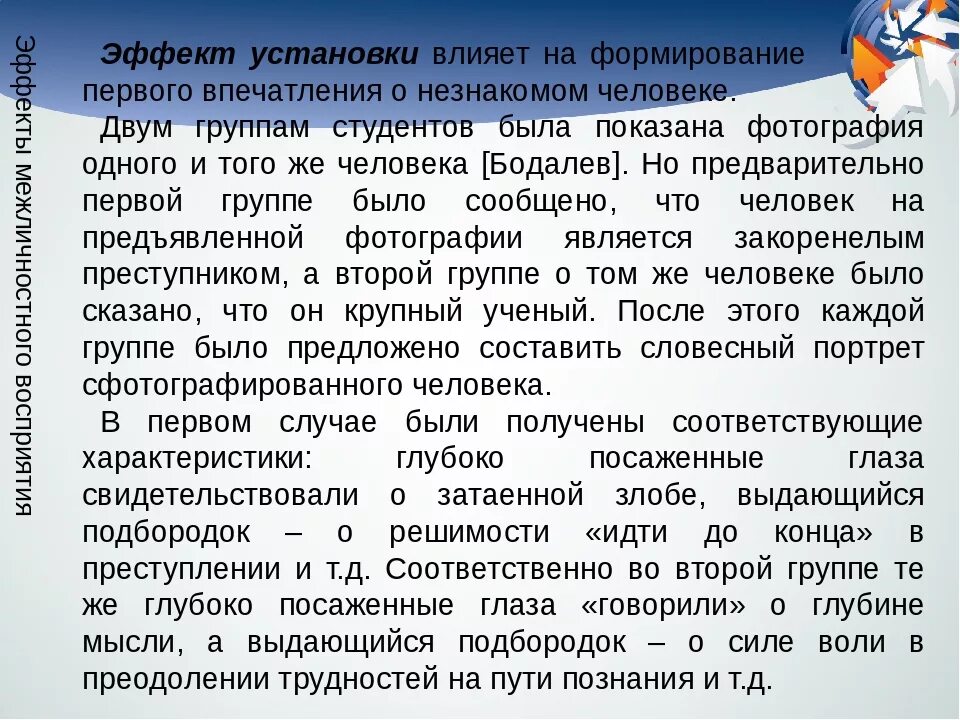 Эффекты межличностного восприятия

Эффект установки влияет на формирование первого впечатления о незнакомом человеке.

Двум группам студентов была показана фотография одного и того же человека [Бодалев]. Но предварительно первой группе было сообщено, что человек на предъявленной фотографии является закоренелым преступником, а второй группе о том же человеке было сказано, что он крупный ученый. После этого каждой группе было предложено составить словесный портрет сфотографированного человека.

В первом случае были получены соответствующие характеристики: глубоко посаженные глаза свидетельствовали о затаенной злобе, выдающийся подбородок – о решимости «идти до конца» в преступлении и т.д. Соответственно во второй группе те же глубоко посаженные глаза «говорили» о глубине мысли, а выдающийся подбородок – о силе воли в преодолении трудностей на пути познания и т.д.